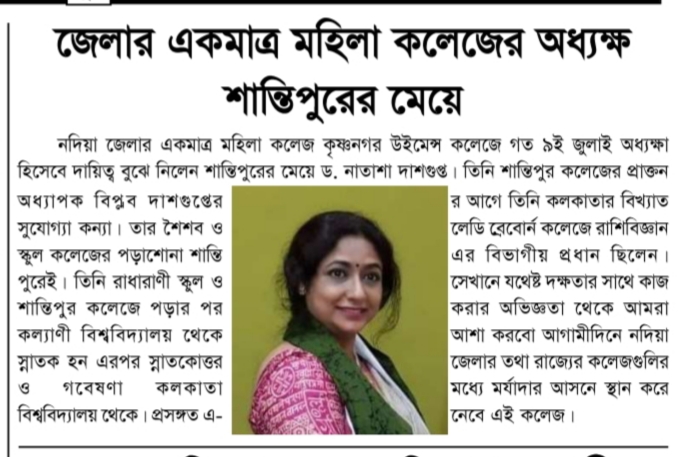 জেলার একমাত্র মহিলা কলেজের অধ্যক্ষ শান্তিপুরের মেয়ে

নদিয়া জেলার একমাত্র মহিলা কলেজ কৃষ্ণনগর উইমেন্স কলেজে গত ৯ই জুলাই অধ্যক্ষা হিসেবে দায়িত্ব বুঝে নিলেন শান্তিপুরের মেয়ে ড. নাতাশা দাশগুপ্ত। তিনি শান্তিপুর কলেজের প্রাক্তন অধ্যাপক বিপ্লব দাশগুপ্তের সুযোগ্যা কন্যা। তার শৈশব ও স্কুল কলেজের পড়াশোনা শান্তিপুরেই। তিনি রাধারাণী স্কুল ও শান্তিপুর কলেজে পড়ার পর কল্যাণী বিশ্ববিদ্যালয় থেকে স্নাতক হন এরপর স্নাতকোত্তর ও গবেষণা কলকাতা বিশ্ববিদ্যালয় থেকে। প্রসঙ্গত এর আগে তিনি কলকাতার বিখ্যাত লেডি ব্রেবোর্ন কলেজে রাশিবিজ্ঞান এর বিভাগীয় প্রধান ছিলেন। সেখানে যথেষ্ট দক্ষতার সাথে কাজ করার অভিজ্ঞতা থেকে আমরা আশা করবো আগামীদিনে নদিয়া জেলার তথা রাজ্যের কলেজগুলির মধ্যে মর্যাদার আসনে স্থান করে নেবে এই কলেজ।